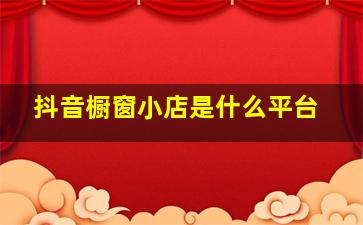 抖音橱窗小店是什么平台